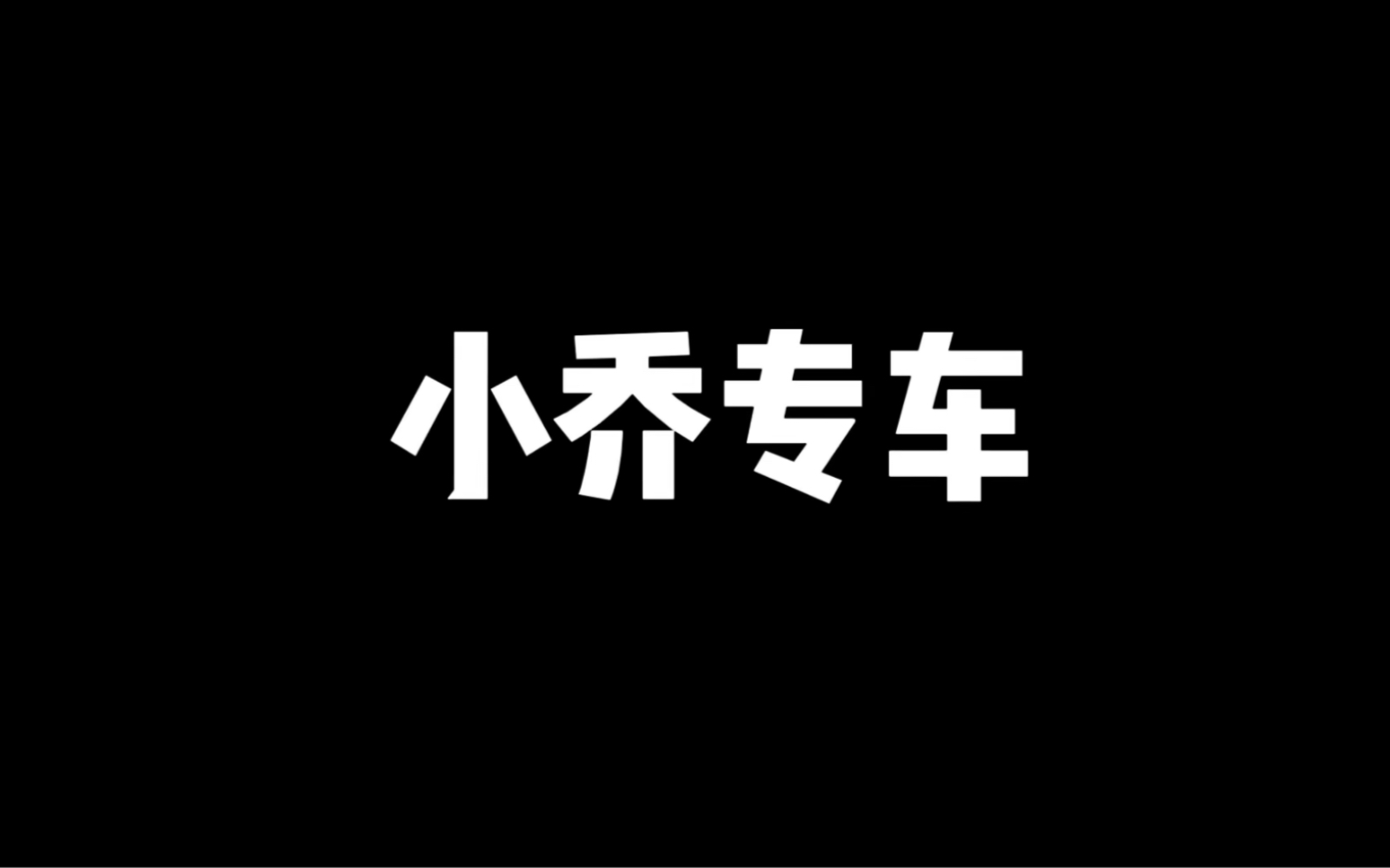 小乔专车